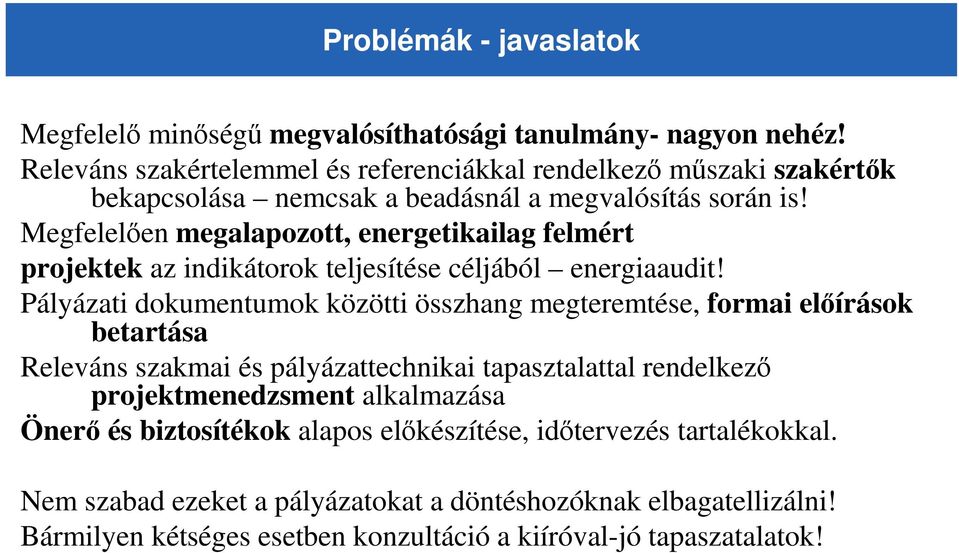 Problémák - javaslatok

Megfelelő minőségű megvalósíthatósági tanulmány- nagyon nehéz!

Releváns szakértelemmel és referenciákkal rendelkező műszaki szakértők bekapcsolása – nemcsak a beadásnál a megvalósítás során is!

Megfelelően megalapozott, energetikailag felmért projektek az indikátorok teljesítése céljából – energiaaudit!

Pályázati dokumentumok közötti összhang megteremtése, formai előírások betartása

Releváns szakmai és pályázattechnikai tapasztalattal rendelkező projektmenedzsment alkalmazása

Önerő és biztosítékok alapos előkészítése, időtervezés tartalékokkal.

Nem szabad ezeket a pályázatokat a döntéshozóknak elbagatellizálni!

Bármilyen kétséges esetben konzultáció a kiíróval-jó tapaszatalatok!